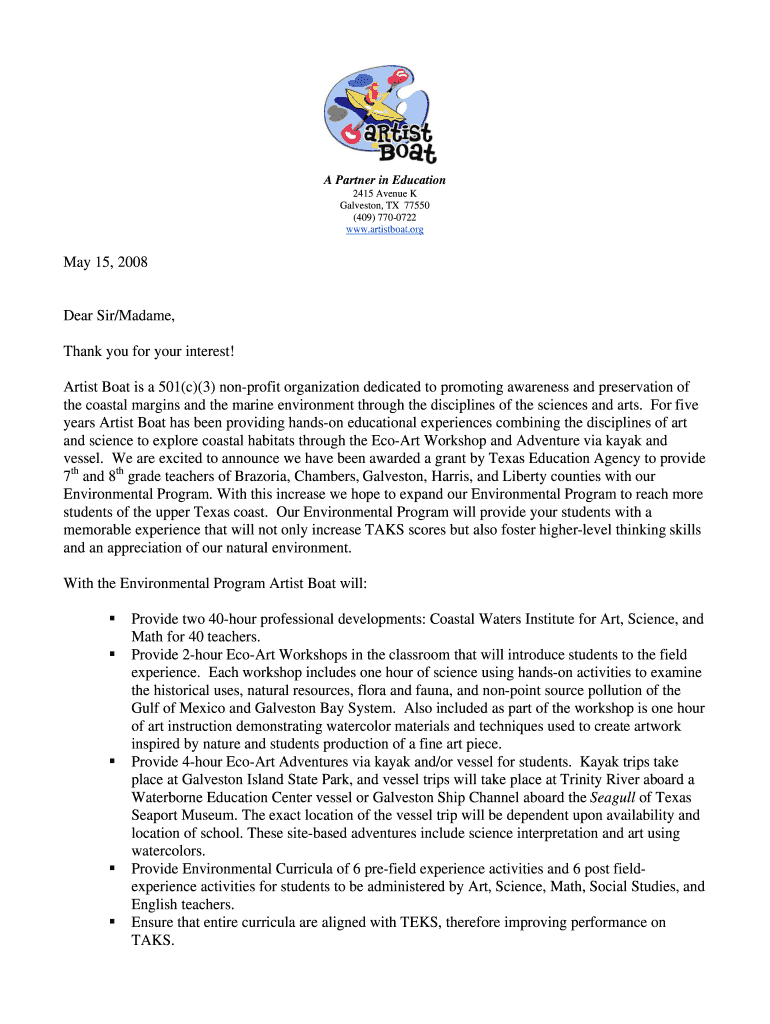 Artist Boat

A Partner in Education
2415 Avenue K
Galveston, TX 77550
(409) 770-0722
www.artistboat.org

May 15, 2008

Dear Sir/Madame,

Thank you for your interest!

Artist Boat is a 501(c)(3) non-profit organization dedicated to promoting awareness and preservation of the coastal margins and the marine environment through the disciplines of the sciences and arts. For five years Artist Boat has been providing hands-on educational experiences combining the disciplines of art and science to explore coastal habitats through the Eco-Art Workshop and Adventure via kayak and vessel. We are excited to announce we have been awarded a grant by Texas Education Agency to provide $7^{th}$ and $8^{th}$ grade teachers of Brazoria, Chambers, Galveston, Harris, and Liberty counties with our Environmental Program. With this increase we hope to expand our Environmental Program to reach more students of the upper Texas coast. Our Environmental Program will provide your students with a memorable experience that will not only increase TAKS scores but also foster higher-level thinking skills and an appreciation of our natural environment.

With the Environmental Program Artist Boat will:

▪ Provide two 40-hour professional developments: Coastal Waters Institute for Art, Science, and Math for 40 teachers.
▪ Provide 2-hour Eco-Art Workshops in the classroom that will introduce students to the field experience. Each workshop includes one hour of science using hands-on activities to examine the historical uses, natural resources, flora and fauna, and non-point source pollution of the Gulf of Mexico and Galveston Bay System. Also included as part of the workshop is one hour of art instruction demonstrating watercolor materials and techniques used to create artwork inspired by nature and students production of a fine art piece.
▪ Provide 4-hour Eco-Art Adventures via kayak and/or vessel for students. Kayak trips take place at Galveston Island State Park, and vessel trips will take place at Trinity River aboard a Waterborne Education Center vessel or Galveston Ship Channel aboard the Seagull of Texas Seaport Museum. The exact location of the vessel trip will be dependent upon availability and location of school. These site-based adventures include science interpretation and art using watercolors.
▪ Provide Environmental Curricula of 6 pre-field experience activities and 6 post field-experience activities for students to be administered by Art, Science, Math, Social Studies, and English teachers.
▪ Ensure that entire curricula are aligned with TEKS, therefore improving performance on TAKS.